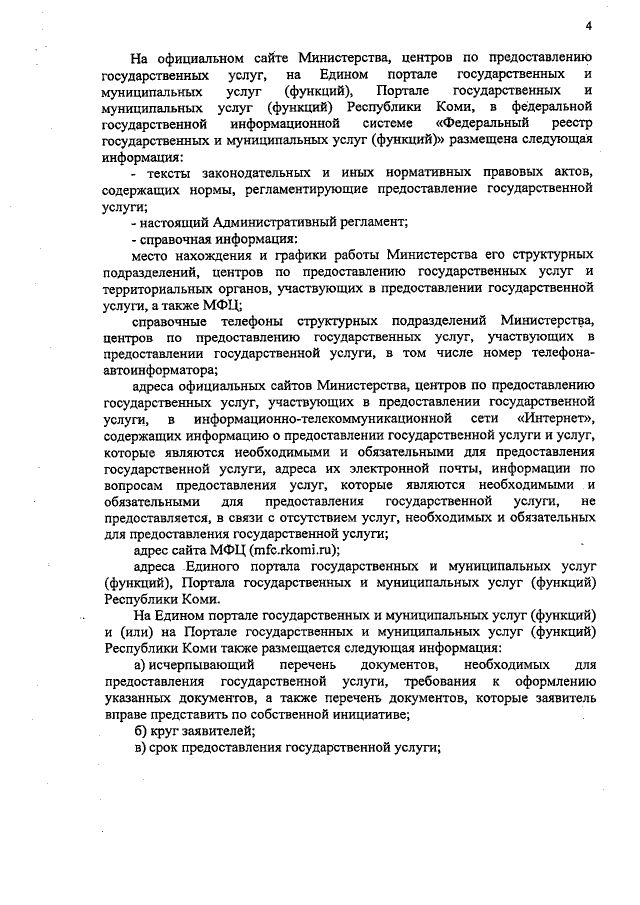 4

На официальном сайте Министерства, центров по предоставлению государственных услуг, на Едином портале государственных и муниципальных услуг (функций), Портале государственных и муниципальных услуг (функций) Республики Коми, в федеральной государственной информационной системе «Федеральный реестр государственных и муниципальных услуг (функций)» размещена следующая информация:

- тексты законодательных и иных нормативных правовых актов, содержащих нормы, регламентирующие предоставление государственной услуги;

- настоящий Административный регламент;

- справочная информация:

место нахождения и графики работы Министерства его структурных подразделений, центров по предоставлению государственных услуг и территориальных органов, участвующих в предоставлении государственной услуги, а также МФЦ;

справочные телефоны структурных подразделений Министерства, центров по предоставлению государственных услуг, участвующих в предоставлении государственной услуги, в том числе номер телефона-автоинформатора;

адреса официальных сайтов Министерства, центров по предоставлению государственных услуг, участвующих в предоставлении государственной услуги, в информационно-телекоммуникационной сети «Интернет», содержащих информацию о предоставлении государственной услуги и услуг, которые являются необходимыми и обязательными для предоставления государственной услуги, адреса их электронной почты, информации по вопросам предоставления услуг, которые являются необходимыми и обязательными для предоставления государственной услуги, не предоставляется, в связи с отсутствием услуг, необходимых и обязательных для предоставления государственной услуги;

адрес сайта МФЦ (mfc.rkomi.ru);

адреса Единого портала государственных и муниципальных услуг (функций), Портала государственных и муниципальных услуг (функций) Республики Коми.

На Едином портале государственных и муниципальных услуг (функций) и (или) на Портале государственных и муниципальных услуг (функций) Республики Коми также размещается следующая информация:

а) исчерпывающий перечень документов, необходимых для предоставления государственной услуги, требования к оформлению указанных документов, а также перечень документов, которые заявитель вправе представить по собственной инициативе;

б) круг заявителей;

в) срок предоставления государственной услуги;